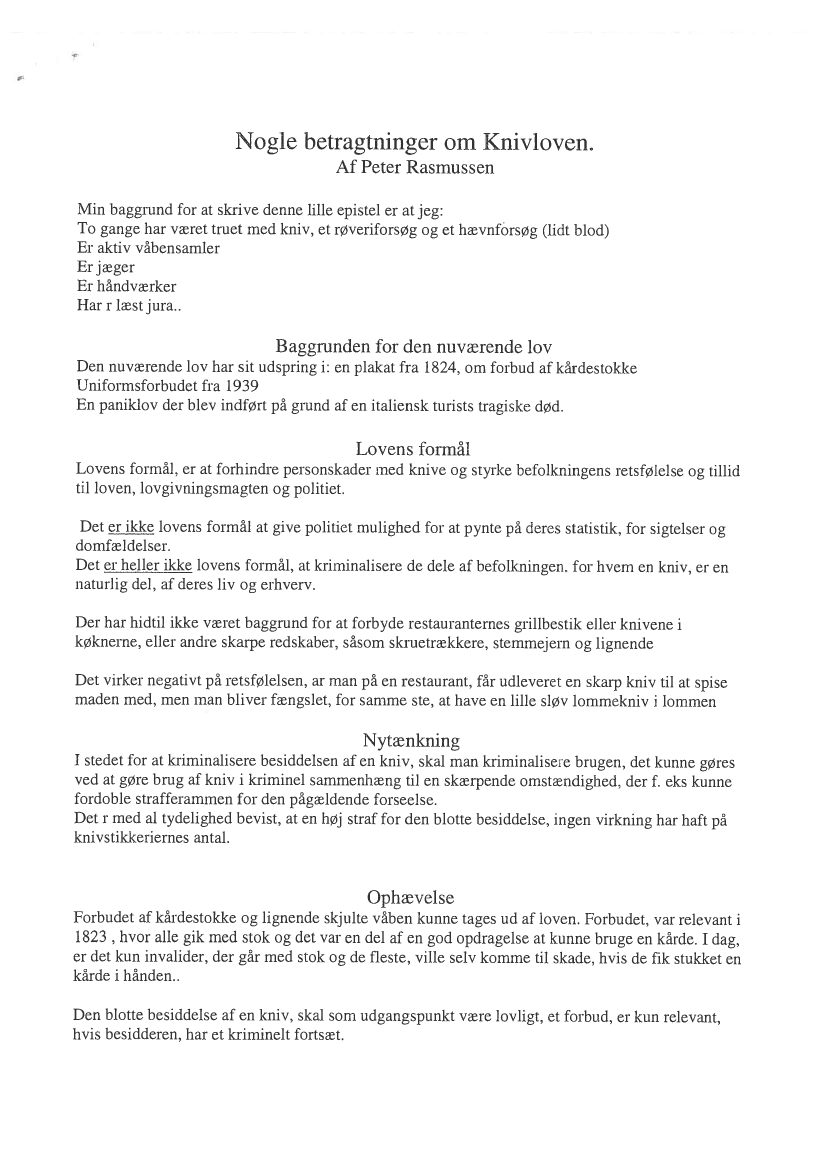 Nogle betragtninger om Knivloven.
Af Peter Rasmussen

Min baggrund for at skrive denne lille epistel er at jeg:
To gange har været truet med kniv, et røveriforsøg og et hævnforsøg (lidt blod)
Er aktiv våbensamler
Er jæger
Er håndværker
Har r læst jura..

Baggrunden for den nuværende lov
Den nuværende lov har sit udspring i: en plakat fra 1824, om forbud af kårdestokke
Uniformsforbudet fra 1939
En paniklov der blev indført på grund af en italiensk turists tragiske død.

Lovens formål
Lovens formål, er at forhindre personskader med knive og styrke befolkningens retsfølelse og tillid til loven, lovgivningsmagten og politiet.

Det er ikke lovens formål at give politiet mulighed for at pynte på deres statistik, for sigtelser og domfældelser.
Det er heller ikke lovens formål, at kriminalisere de dele af befolkningen. for hvem en kniv, er en naturlig del, af deres liv og erhverv.

Der har hidtil ikke været baggrund for at forbyde restauranternes grillbestik eller knivene i køknerne, eller andre skarpe redskaber, såsom skruetrækkere, stemmejern og lignende

Det virker negativt på retsfølelsen, ar man på en restaurant, får udleveret en skarp kniv til at spise maden med, men man bliver fængslet, for samme ste, at have en lille sløv lommekniv i lommen

Nytænkning
I stedet for at kriminalisere besiddelsen af en kniv, skal man kriminalisere brugen, det kunne gøres ved at gøre brug af kniv i kriminel sammenhæng til en skærpende omstændighed, der f. eks kunne fordoble strafferammen for den pågældende forseelse.
Det r med al tydelighed bevist, at en høj straf for den blotte besiddelse, ingen virkning har haft på knivstikkeriernes antal.

Ophævelse
Forbudet af kårdestokke og lignende skjulte våben kunne tages ud af loven. Forbudet, var relevant i 1823 , hvor alle gik med stok og det var en del af en god opdragelse at kunne bruge en kårde. I dag, er det kun invalider, der går med stok og de fleste, ville selv komme til skade, hvis de fik stukket en kårde i hånden..

Den blotte besiddelse af en kniv, skal som udgangspunkt være lovligt, et forbud, er kun relevant, hvis besidderen, har et kriminelt fortsæt.